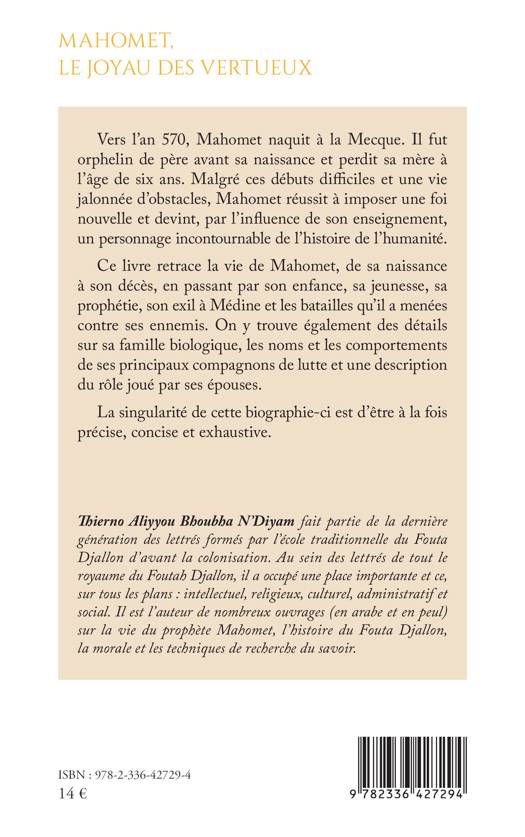 MAHOMET,
LE JOYAU DES VERTUEUX

Vers l'an 570, Mahomet naquit à la Mecque. Il fut orphelin de père avant sa naissance et perdit sa mère à l'âge de six ans. Malgré ces débuts difficiles et une vie jalonnée d'obstacles, Mahomet réussit à imposer une foi nouvelle et devint, par l'influence de son enseignement, un personnage incontournable de l'histoire de l'humanité.

Ce livre retrace la vie de Mahomet, de sa naissance à son décès, en passant par son enfance, sa jeunesse, sa prophétie, son exil à Médine et les batailles qu'il a menées contre ses ennemis. On y trouve également des détails sur sa famille biologique, les noms et les comportements de ses principaux compagnons de lutte et une description du rôle joué par ses épouses.

La singularité de cette biographie-ci est d'être à la fois précise, concise et exhaustive.

Thierno Aliyyou Bhoubha N'Diyam fait partie de la dernière génération des lettrés formés par l'école traditionnelle du Fouta Djallon d'avant la colonisation. Au sein des lettrés de tout le royaume du Foutah Djallon, il a occupé une place importante et ce, sur tous les plans : intellectuel, religieux, culturel, administratif et social. Il est l'auteur de nombreux ouvrages (en arabe et en peul) sur la vie du prophète Mahomet, l'histoire du Fouta Djallon, la morale et les techniques de recherche du savoir.

ISBN : 978-2-336-42729-4
14 €

9 782336 427294